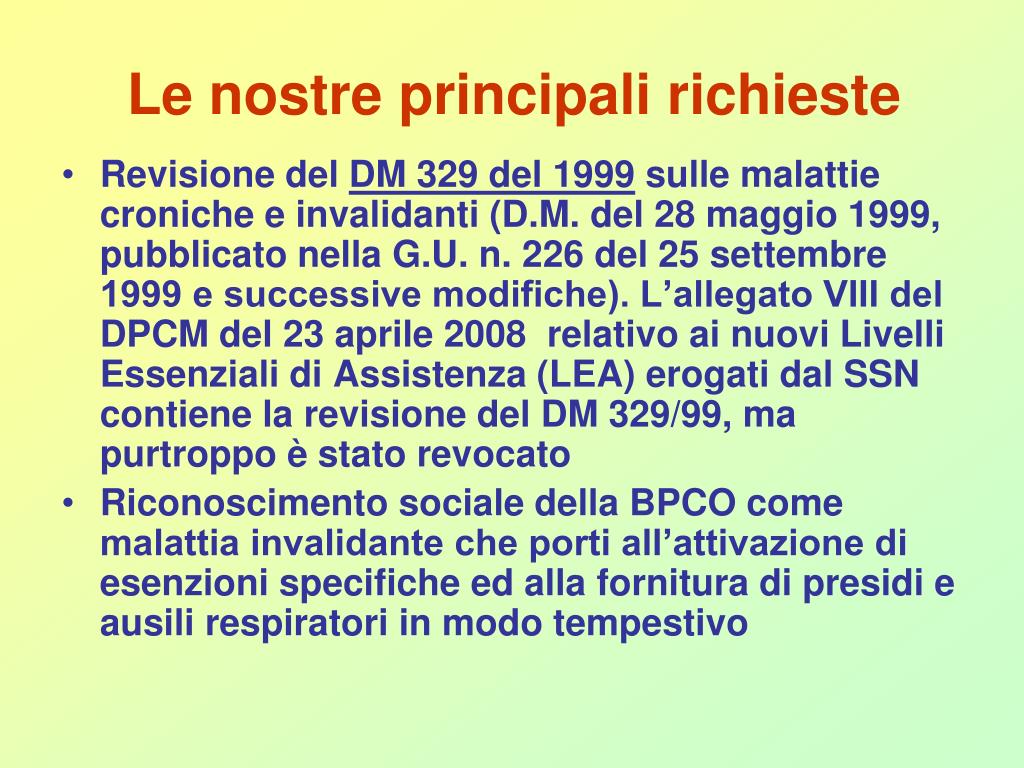 Le nostre principali richieste

• Revisione del DM 329 del 1999 sulle malattie croniche e invalidanti (D.M. del 28 maggio 1999, pubblicato nella G.U. n. 226 del 25 settembre 1999 e successive modifiche). L’allegato VIII del DPCM del 23 aprile 2008 relativo ai nuovi Livelli Essenziali di Assistenza (LEA) erogati dal SSN contiene la revisione del DM 329/99, ma purtroppo è stato revocato

• Riconoscimento sociale della BPCO come malattia invalidante che porti all’attivazione di esenzioni specifiche ed alla fornitura di presidi e ausili respiratori in modo tempestivo